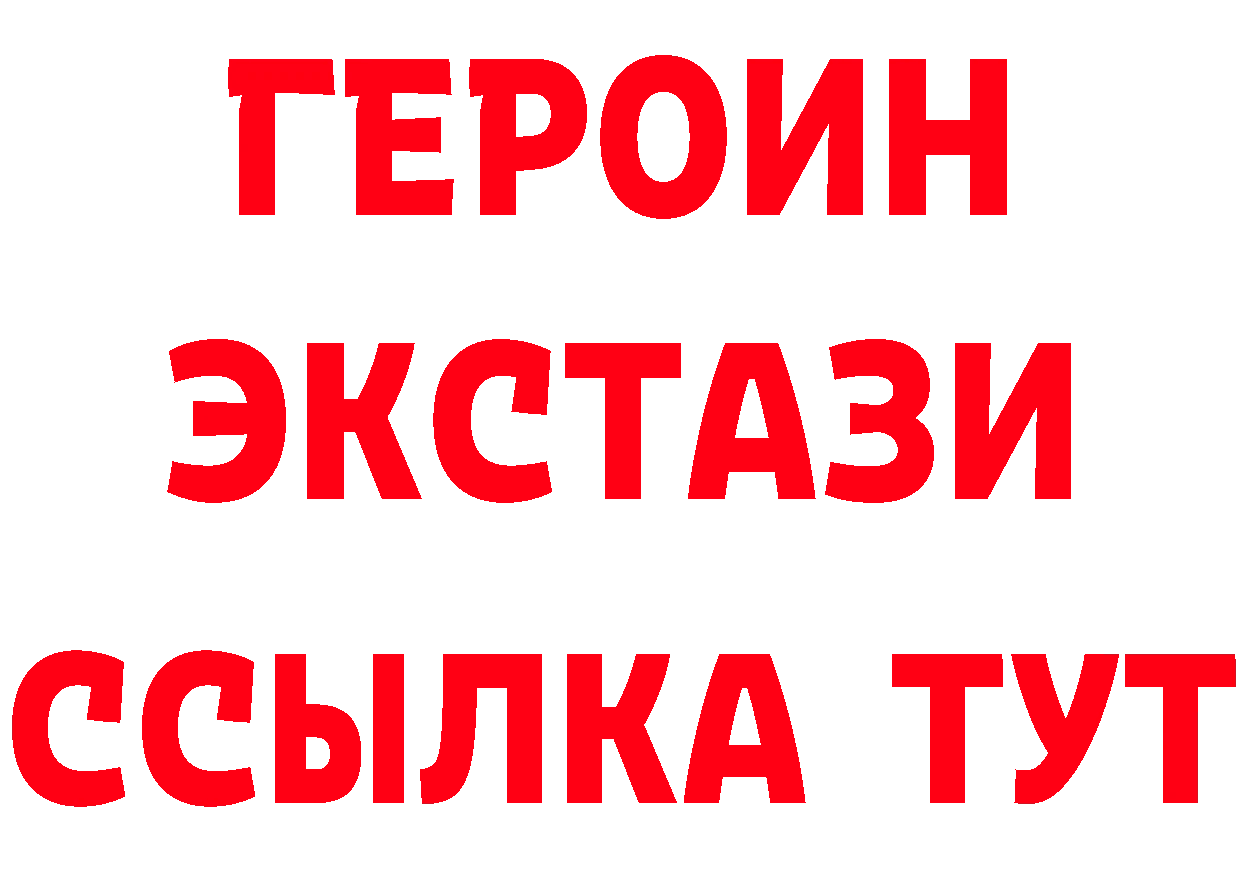 ГЕРОИН
ЭКСТАЗИ
ССЫЛКА ТУТ